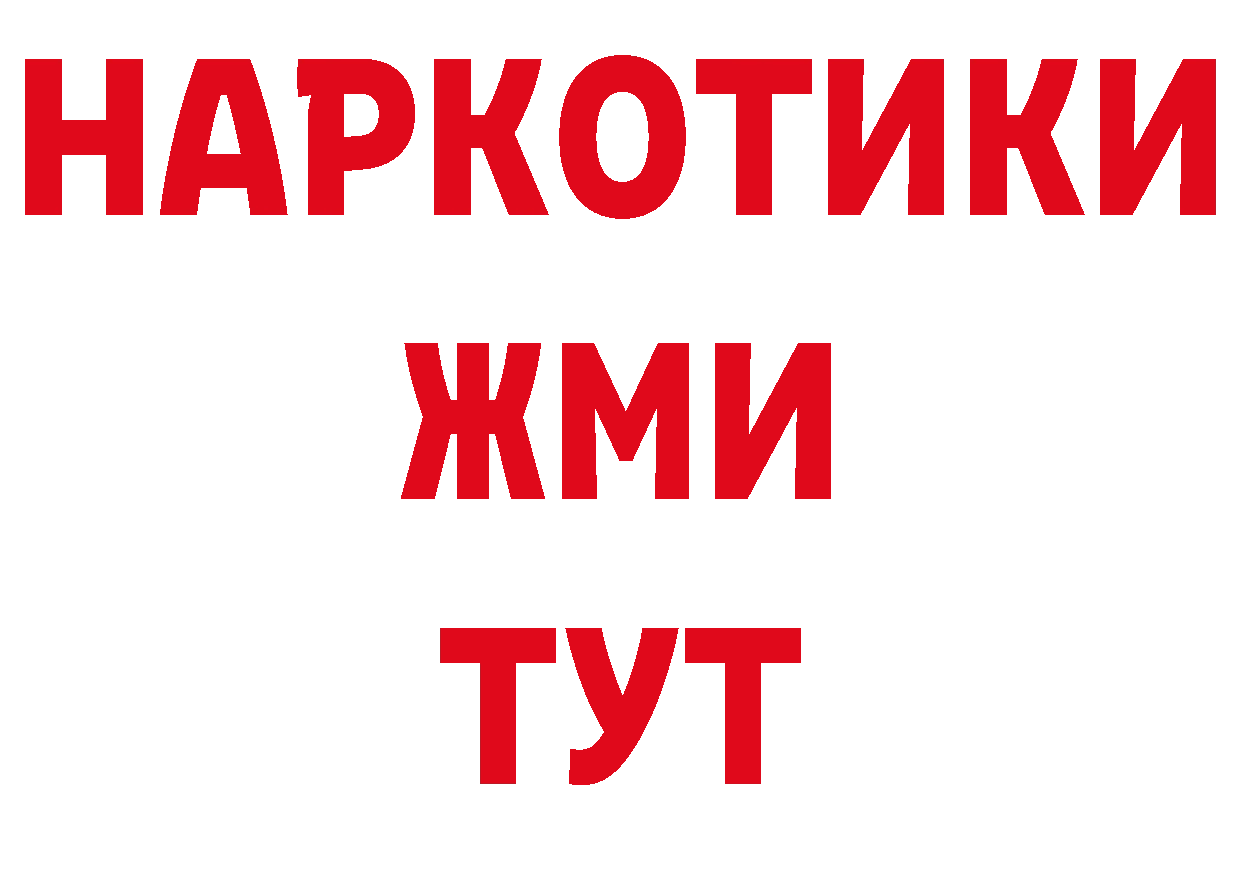 НАРКОТИКИ
ЖМИ
ТУТ